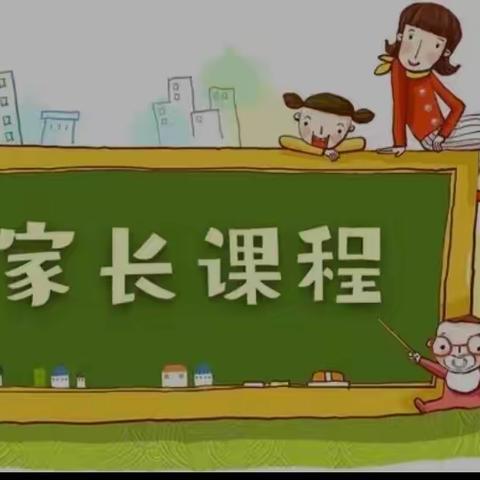 家长课程